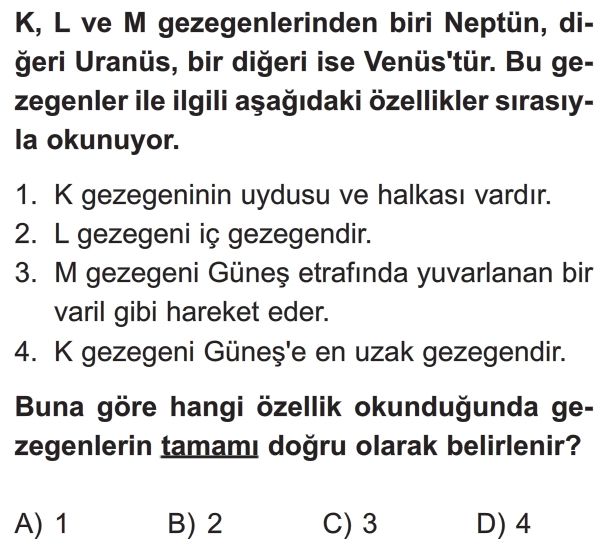 K, L ve M gezegenlerinden biri Neptün, diğeri Uranüs, bir diğeri ise Venüs'tür. Bu gezegenler ile ilgili aşağıdaki özellikler sırasıyla okunuyor.

1. K gezegeninin uydusu ve halkası vardır.
2. L gezegeni iç gezegendir.
3. M gezegeni Güneş etrafında yuvarlanan bir varil gibi hareket eder.
4. K gezegeni Güneş'e en uzak gezegendir.

Buna göre hangi özellik okunduğunda gezegenlerin tamamı doğru olarak belirlenir?

A) 1 B) 2 C) 3 D) 4